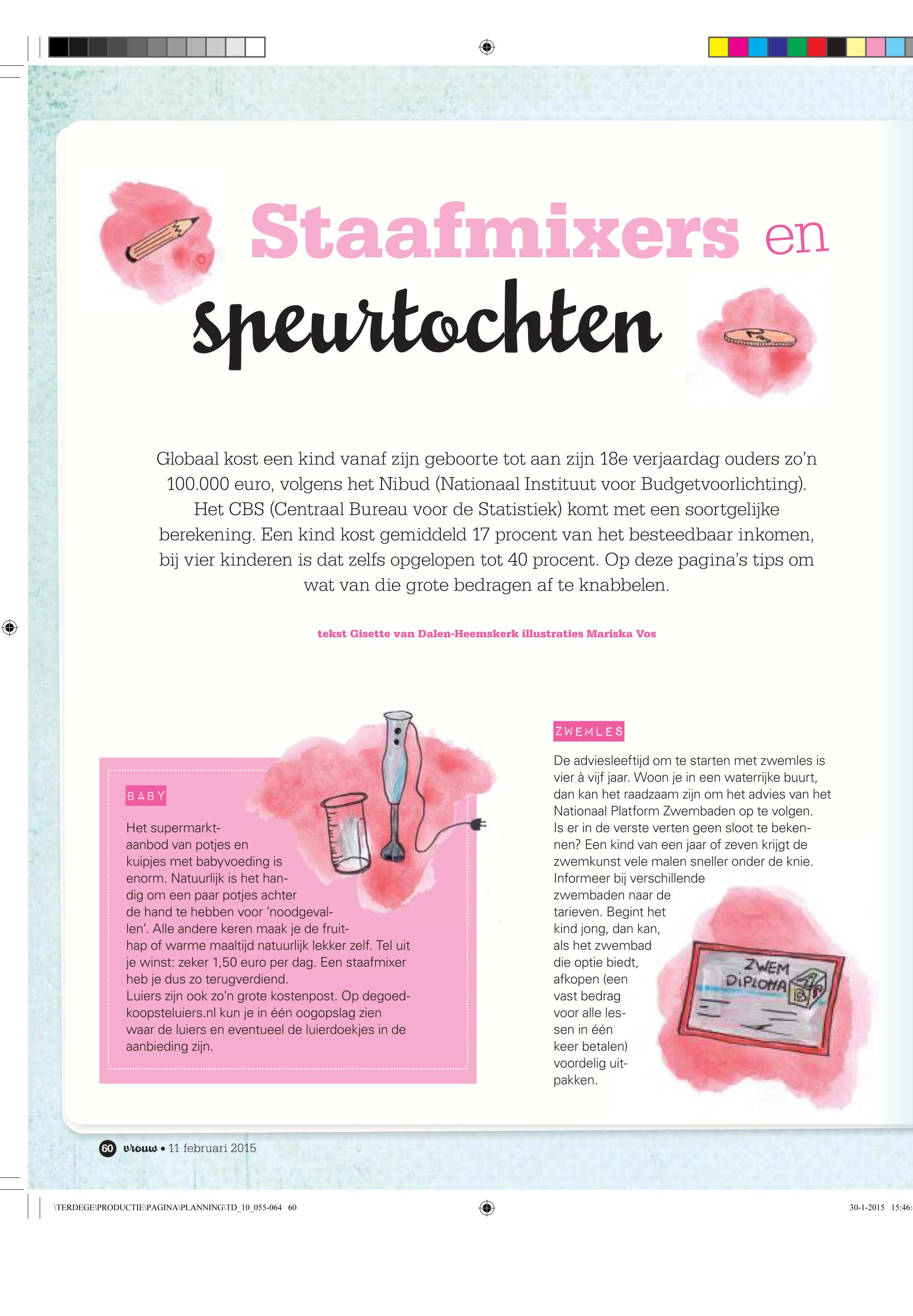 Staafmixers en speurtochten

Globaal kost een kind vanaf zijn geboorte tot aan zijn 18e verjaardag ouders zo'n 100.000 euro, volgens het Nibud (Nationaal Instituut voor Budgetvoorlichting). Het CBS (Centraal Bureau voor de Statistiek) komt met een soortgelijke berekening. Een kind kost gemiddeld 17 procent van het besteedbaar inkomen, bij vier kinderen is dat zelfs opgelopen tot 40 procent. Op deze pagina's tips om wat van die grote bedragen af te knabbelen.

tekst Gisette van Dalen-Heemskerk illustraties Mariska Vos

BABY

Het supermarktaanbod van potjes en kuipjes met babyvoeding is enorm. Natuurlijk is het handig om een paar potjes achter de hand te hebben voor 'noodgevallen'. Alle andere keren maak je de fruithap of warme maaltijd natuurlijk lekker zelf. Tel uit je winst: zeker 1,50 euro per dag. Een staafmixer heb je dus zo terugverdiend.
Luiers zijn ook zo'n grote kostenpost. Op degoedkoopsteluiers.nl kun je in één oogopslag zien waar de luiers en eventueel de luierdoekjes in de aanbieding zijn.

ZWEMLES

De adviesleeftijd om te starten met zwemles is vier à vijf jaar. Woon je in een waterrijke buurt, dan kan het raadzaam zijn om het advies van het Nationaal Platform Zwembaden op te volgen. Is er in de verste verten geen sloot te bekennen? Een kind van een jaar of zeven krijgt de zwemkunst vele malen sneller onder de knie. Informeer bij verschillende zwembaden naar de tarieven. Begint het kind jong, dan kan, als het zwembad die optie biedt, afkopen (een vast bedrag voor alle lessen in één keer betalen) voordelig uitpakken.

ZWEM DIPLOMA

60 vrouw • 11 februari 2015

\TERDEGE\PRODUCTIE\PAGINA\PLANNING\TD_10_055-064 60
30-1-2015 15:46: